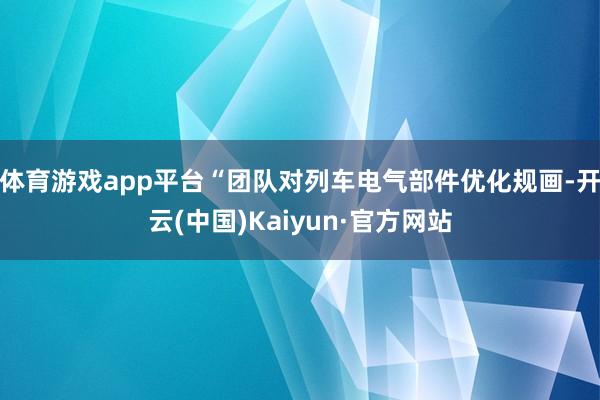 体育游戏app平台“团队对列车电气部件优化规画-开云(中国)Kaiyun·官方网站